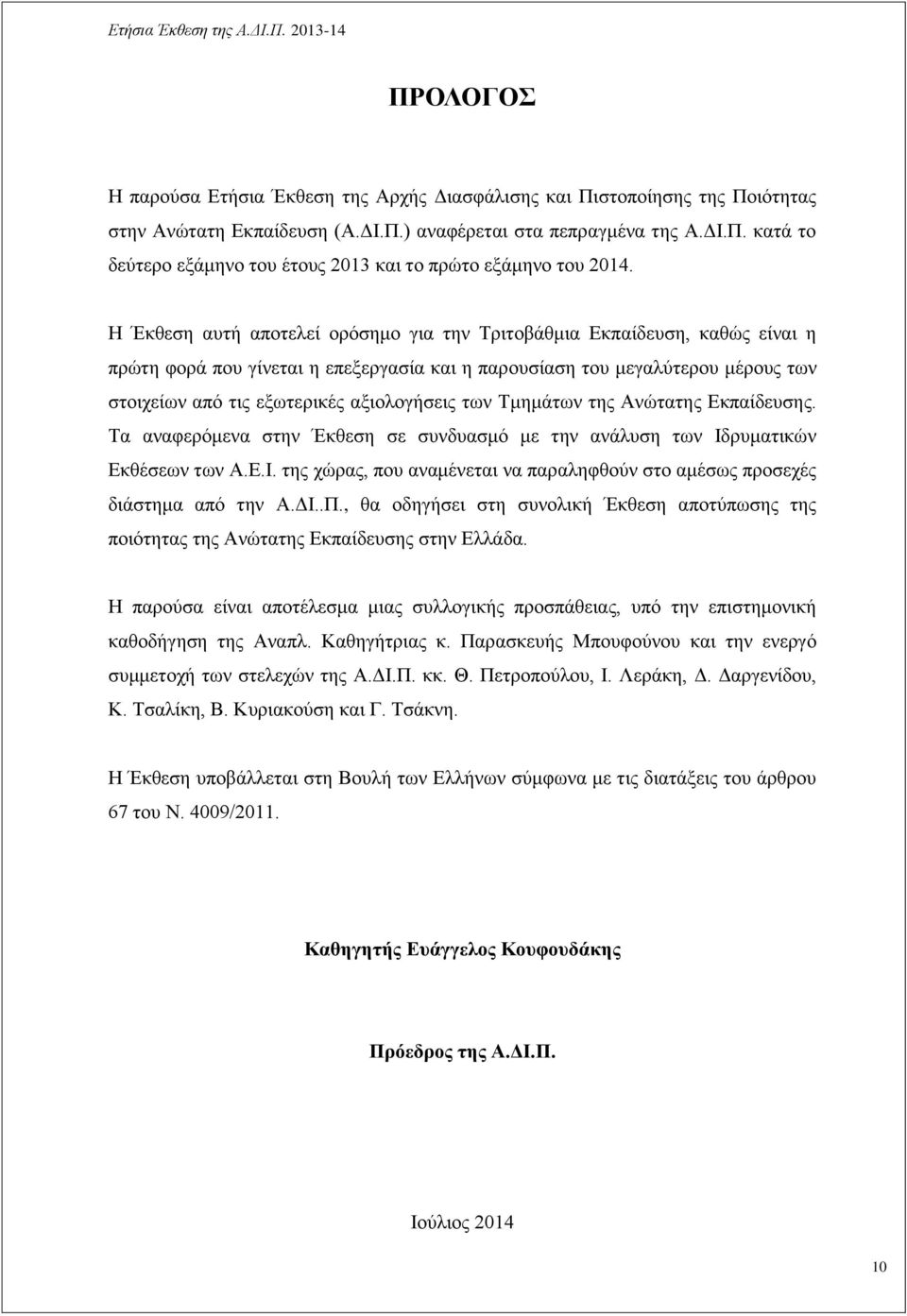 Ετήσια Έκθεση της Α.ΔΙ.Π. 2013-14

ΠΡΟΛΟΓΟΣ

Η παρούσα Ετήσια Έκθεση της Αρχής Διασφάλισης και Πιστοποίησης της Ποιότητας στην Ανώτατη Εκπαίδευση (Α.ΔΙ.Π.) αναφέρεται στα πεπραγμένα της Α.ΔΙ.Π. κατά το δεύτερο εξάμηνο του έτους 2013 και το πρώτο εξάμηνο του 2014.

Η Έκθεση αυτή αποτελεί ορόσημο για την Τριτοβάθμια Εκπαίδευση, καθώς είναι η πρώτη φορά που γίνεται η επεξεργασία και η παρουσίαση του μεγαλύτερου μέρους των στοιχείων από τις εξωτερικές αξιολογήσεις των Τμημάτων της Ανώτατης Εκπαίδευσης. Τα αναφερόμενα στην Έκθεση σε συνδυασμό με την ανάλυση των Ιδρυματικών Εκθέσεων των Α.Ε.Ι. της χώρας, που αναμένεται να παραληφθούν στο αμέσως προσεχές διάστημα από την Α.ΔΙ..Π., θα οδηγήσει στη συνολική Έκθεση αποτύπωσης της ποιότητας της Ανώτατης Εκπαίδευσης στην Ελλάδα.

Η παρούσα είναι αποτέλεσμα μιας συλλογικής προσπάθειας, υπό την επιστημονική καθοδήγηση της Αναπλ. Καθηγήτριας κ. Παρασκευής Μπουφούνου και την ενεργό συμμετοχή των στελεχών της Α.ΔΙ.Π. κκ. Θ. Πετροπούλου, Ι. Λεράκη, Δ. Δαργενίδου, Κ. Τσαλίκη, Β. Κυριακούση και Γ. Τσάκνη.

Η Έκθεση υποβάλλεται στη Βουλή των Ελλήνων σύμφωνα με τις διατάξεις του άρθρου 67 του Ν. 4009/2011.

Καθηγητής Ευάγγελος Κουφουδάκης

Πρόεδρος της Α.ΔΙ.Π.

Ιούλιος 2014

10